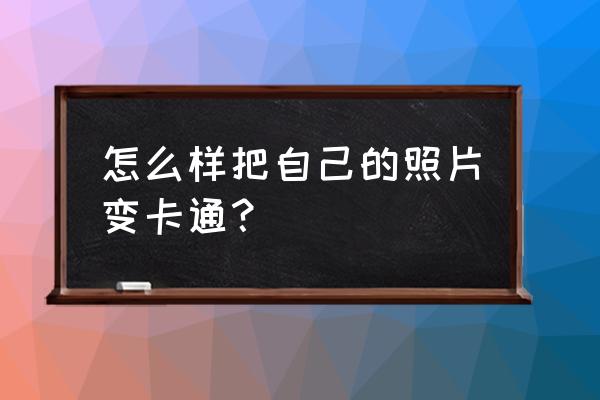 怎么样把自己的照片变卡通?